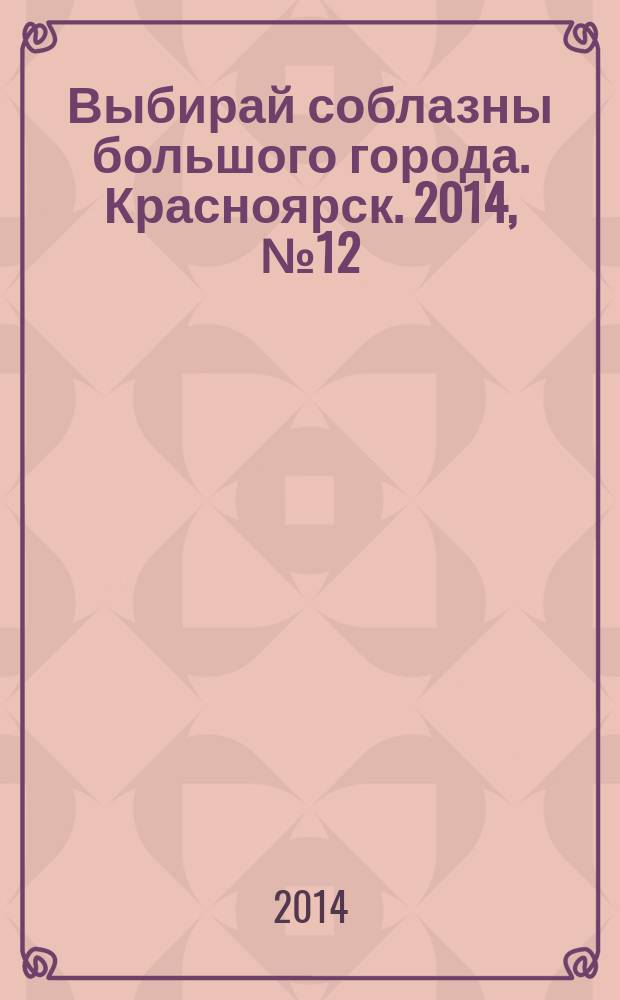 Выбирай соблазны большого города. Красноярск. 2014, №12

2014